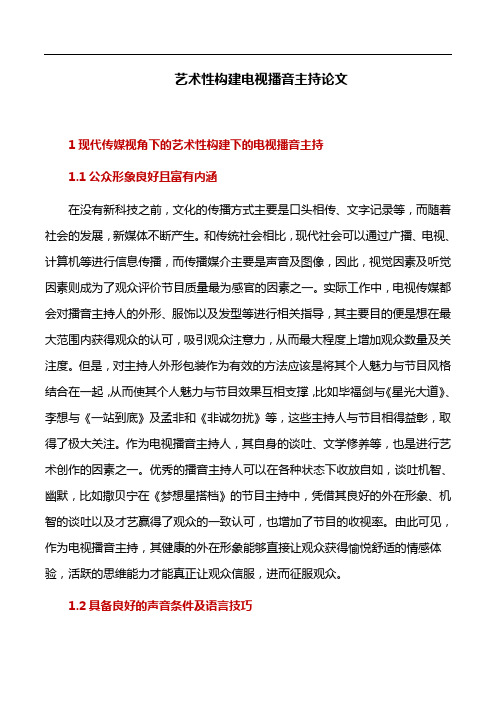 艺术性构建电视播音主持论文

1 现代传媒视角下的艺术性构建下的电视播音主持

1.1 公众形象良好且富有内涵

在没有新科技之前，文化的传播方式主要是口头相传、文字记录等，而随着社会的发展，新媒体不断产生。和传统社会相比，现代社会可以通过广播、电视、计算机等进行信息传播，而传播媒介主要是声音及图像，因此，视觉因素及听觉因素则成为了观众评价节目质量最为感官的因素之一。实际工作中，电视传媒都会对播音主持人的外形、服饰以及发型等进行相关指导，其主要目的便是想在最大范围内获得观众的认可，吸引观众注意力，从而最大程度上增加观众数量及关注度。但是，对主持人外形包装作为有效的方法应该是将其个人魅力与节目风格结合在一起，从而使其个人魅力与节目效果互相支撑，比如毕福剑与《星光大道》、李想与《一站到底》及孟非和《非诚勿扰》等，这些主持人与节目相得益彰，取得了极大关注。作为电视播音主持人，其自身的谈吐、文学修养等，也是进行艺术创作的因素之一。优秀的播音主持人可以在各种状态下收放自如，谈吐机智、幽默，比如撒贝宁在《梦想星搭档》的节目主持中，凭借其良好的外在形象、机智的谈吐以及才艺赢得了观众的一致认可，也增加了节目的收视率。由此可见，作为电视播音主持，其健康的外在形象能够直接让观众获得愉悦舒适的情感体验，活跃的思维能力才能真正让观众信服，进而征服观众。

1.2 具备良好的声音条件及语言技巧